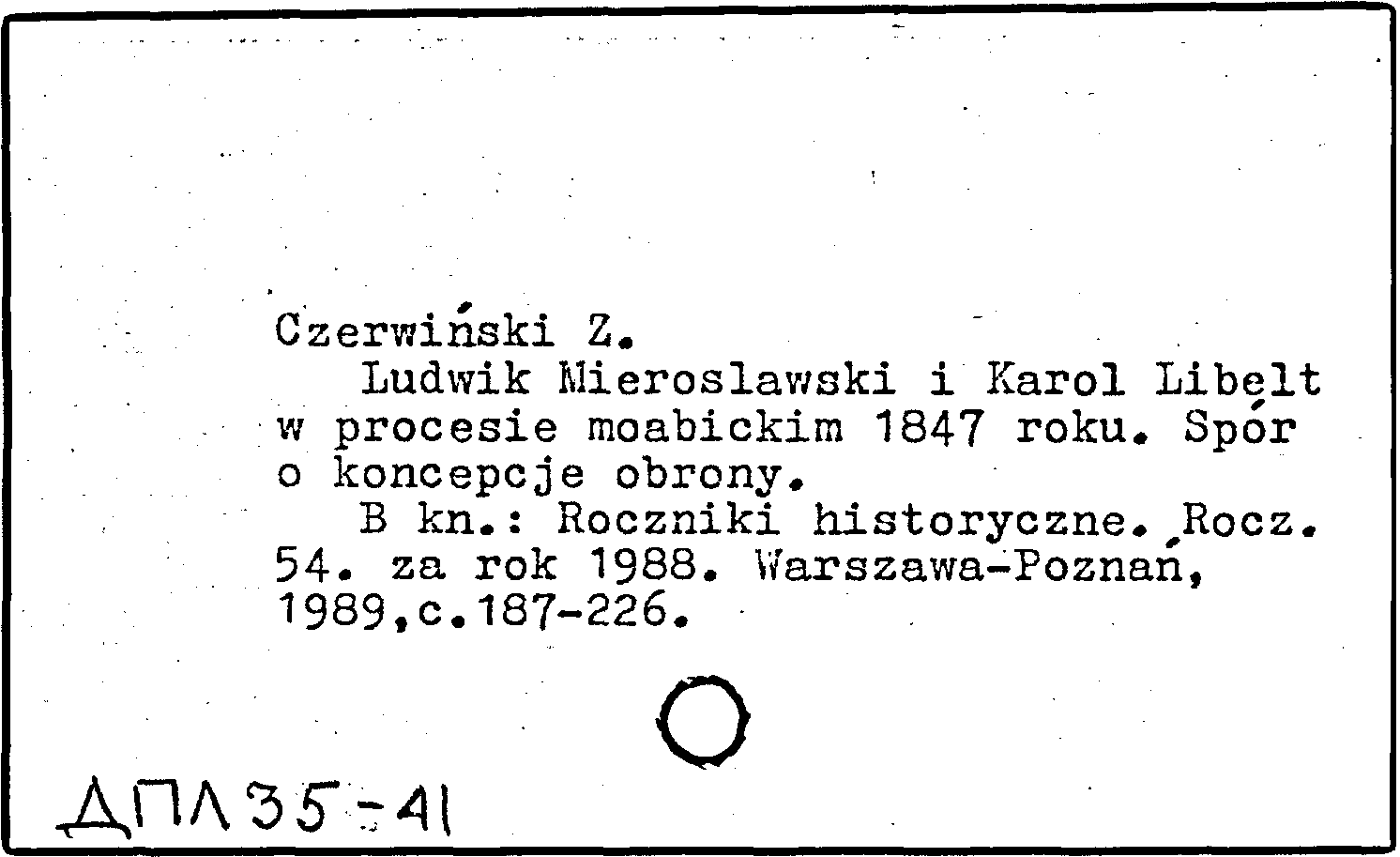 Czerwiński Z.
Ludwik Mieroslawski i Karol Libelt w procesie moabickim 1847 roku. Spór o koncepcje obrony.
B kn.: Roczniki historyczne. Rocz. 54. za rok 1988. Warszawa-Poznań, 1989,c.187-226.

ДПЛ35-41